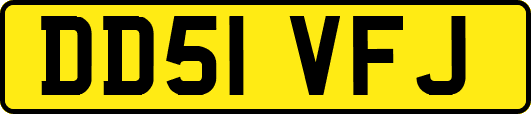 DD51 VFJ